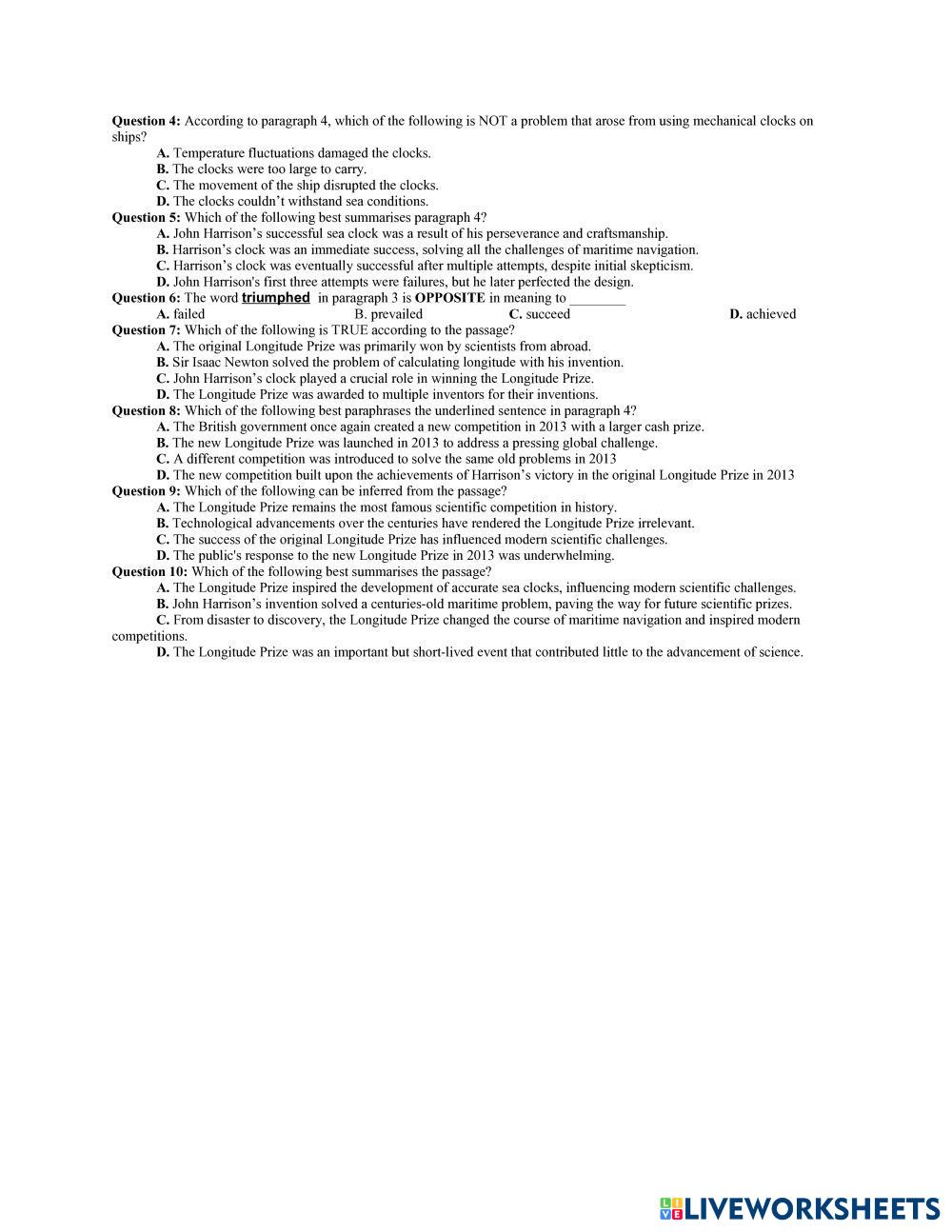 Question 4: According to paragraph 4, which of the following is NOT a problem that arose from using mechanical clocks on ships?
A. Temperature fluctuations damaged the clocks.
B. The clocks were too large to carry.
C. The movement of the ship disrupted the clocks.
D. The clocks couldn't withstand sea conditions.
Question 5: Which of the following best summarises paragraph 4?
A. John Harrison's successful sea clock was a result of his perseverance and craftsmanship.
B. Harrison's clock was an immediate success, solving all the challenges of maritime navigation.
C. Harrison's clock was eventually successful after multiple attempts, despite initial skepticism.
D. John Harrison's first three attempts were failures, but he later perfected the design.
Question 6: The word triumphed in paragraph 3 is OPPOSITE in meaning to ________
A. failed B. prevailed C. succeed D. achieved
Question 7: Which of the following is TRUE according to the passage?
A. The original Longitude Prize was primarily won by scientists from abroad.
B. Sir Isaac Newton solved the problem of calculating longitude with his invention.
C. John Harrison's clock played a crucial role in winning the Longitude Prize.
D. The Longitude Prize was awarded to multiple inventors for their inventions.
Question 8: Which of the following best paraphrases the underlined sentence in paragraph 4?
A. The British government once again created a new competition in 2013 with a larger cash prize.
B. The new Longitude Prize was launched in 2013 to address a pressing global challenge.
C. A different competition was introduced to solve the same old problems in 2013
D. The new competition built upon the achievements of Harrison's victory in the original Longitude Prize in 2013
Question 9: Which of the following can be inferred from the passage?
A. The Longitude Prize remains the most famous scientific competition in history.
B. Technological advancements over the centuries have rendered the Longitude Prize irrelevant.
C. The success of the original Longitude Prize has influenced modern scientific challenges.
D. The public's response to the new Longitude Prize in 2013 was underwhelming.
Question 10: Which of the following best summarises the passage?
A. The Longitude Prize inspired the development of accurate sea clocks, influencing modern scientific challenges.
B. John Harrison's invention solved a centuries-old maritime problem, paving the way for future scientific prizes.
C. From disaster to discovery, the Longitude Prize changed the course of maritime navigation and inspired modern competitions.
D. The Longitude Prize was an important but short-lived event that contributed little to the advancement of science.

LIVEWORKSHEETS